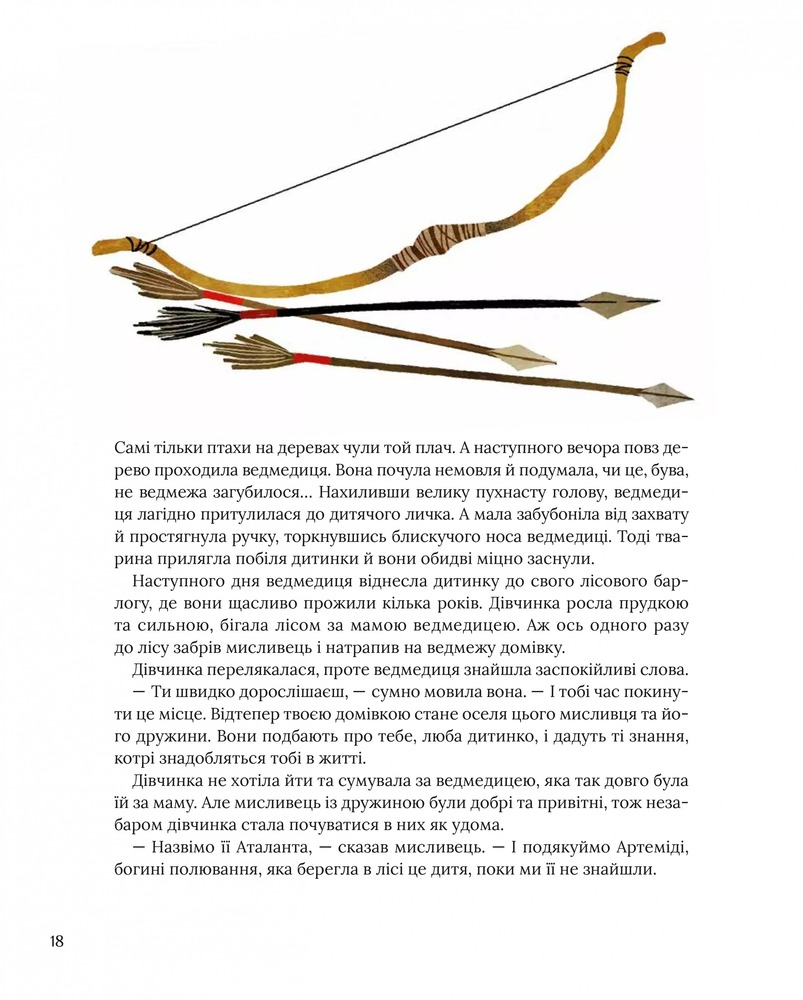 Самі тільки птахи на деревах чули той плач. А наступного вечора повз дерево проходила ведмедиця. Вона почула немовля й подумала, чи це, бува, не ведмежа загубилося… Нахиливши велику пухнасту голову, ведмедиця лагідно притулилася до дитячого личка. А мала забубоніла від захвату й простягнула ручку, торкнувшись блискучого носа ведмедиці. Тоді тварина прилягла побіля дитинки й вони обидві міцно заснули.

Наступного дня ведмедиця віднесла дитинку до свого лісового барлогу, де вони щасливо прожили кілька років. Дівчинка росла прудкою та сильною, бігала лісом за мамою ведмедицею. Аж ось одного разу до лісу забрів мисливець і натрапив на ведмежу домівку.

Дівчинка перелякалася, проте ведмедиця знайшла заспокійливі слова.

— Ти швидко дорослішаєш, — сумно мовила вона. — І тобі час покинути це місце. Відтепер твоєю домівкою стане оселя цього мисливця та його дружини. Вони подбають про тебе, люба дитинко, і дадуть ті знання, котрі знадобляться тобі в житті.

Дівчинка не хотіла йти та сумувала за ведмедицею, яка так довго була їй за маму. Але мисливець із дружиною були добрі та привітні, тож незабаром дівчинка стала почуватися в них як удома.

— Назвімо її Аталанта, — сказав мисливець. — І подякуймо Артеміді, богині полювання, яка берегла в лісі це дитя, поки ми її не знайшли.

18